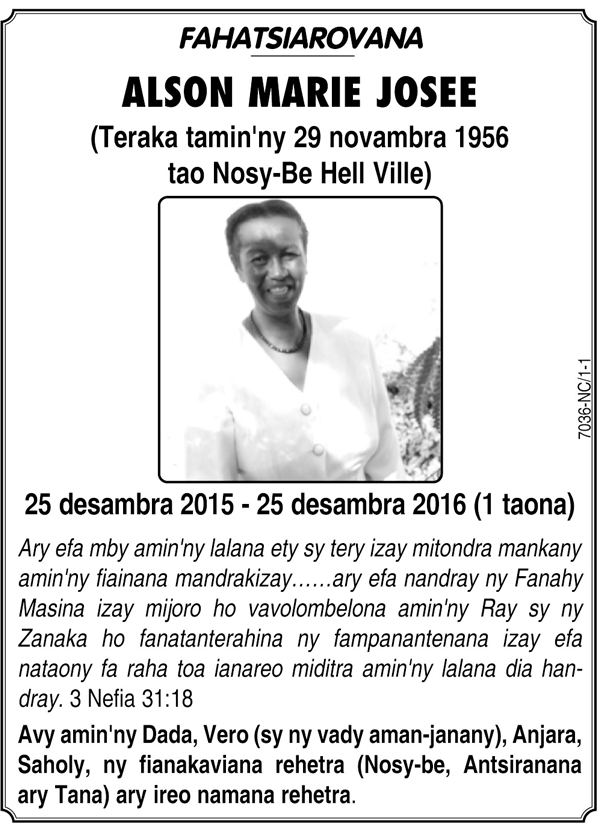 FAHATSIAROVANA

ALSON MARIE JOSEE

(Teraka tamin'ny 29 novambra 1956 tao Nosy-Be Hell Ville)

7036-NC/1-1

25 desambra 2015 - 25 desambra 2016 (1 taona)

Ary efa mby amin'ny lalana ety sy tery izay mitondra mankany amin'ny fiainana mandrakizay……ary efa nandray ny Fanahy Masina izay mijoro ho vavolombelona amin'ny Ray sy ny Zanaka ho fanatanterahina ny fampanantenana izay efa nataony fa raha toa ianareo miditra amin'ny lalana dia handray. 3 Nefia 31:18

Avy amin'ny Dada, Vero (sy ny vady aman-janany), Anjara, Saholy, ny fianakaviana rehetra (Nosy-be, Antsiranana ary Tana) ary ireo namana rehetra.